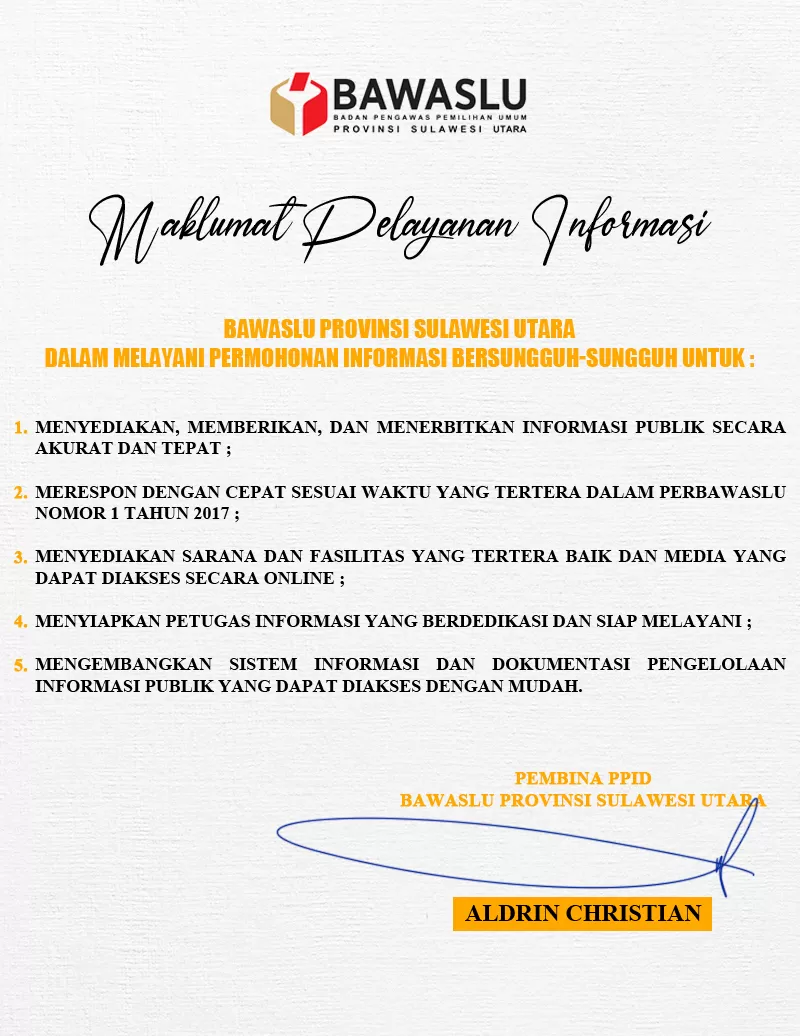 BAWASLU
BADAN PENGAWAS PEMILIHAN UMUM
PROVINSI SULAWESI UTARA

Maklumat Pelayanan Informasi

BAWASLU PROVINSI SULAWESI UTARA
DALAM MELAYANI PERMOHONAN INFORMASI BERSUNGGUH-SUNGGUH UNTUK :

1. MENYEDIAKAN, MEMBERIKAN, DAN MENERBITKAN INFORMASI PUBLIK SECARA AKURAT DAN TEPAT ;

2. MERESPON DENGAN CEPAT SESUAI WAKTU YANG TERTERA DALAM PERBAWASLU NOMOR 1 TAHUN 2017 ;

3. MENYEDIAKAN SARANA DAN FASILITAS YANG TERTERA BAIK DAN MEDIA YANG DAPAT DIAKSES SECARA ONLINE ;

4. MENYIAPKAN PETUGAS INFORMASI YANG BERDEDIKASI DAN SIAP MELAYANI ;

5. MENGEMBANGKAN SISTEM INFORMASI DAN DOKUMENTASI PENGELOLAAN INFORMASI PUBLIK YANG DAPAT DIAKSES DENGAN MUDAH.

PEMBINA PPID
BAWASLU PROVINSI SULAWESI UTARA

ALDRIN CHRISTIAN